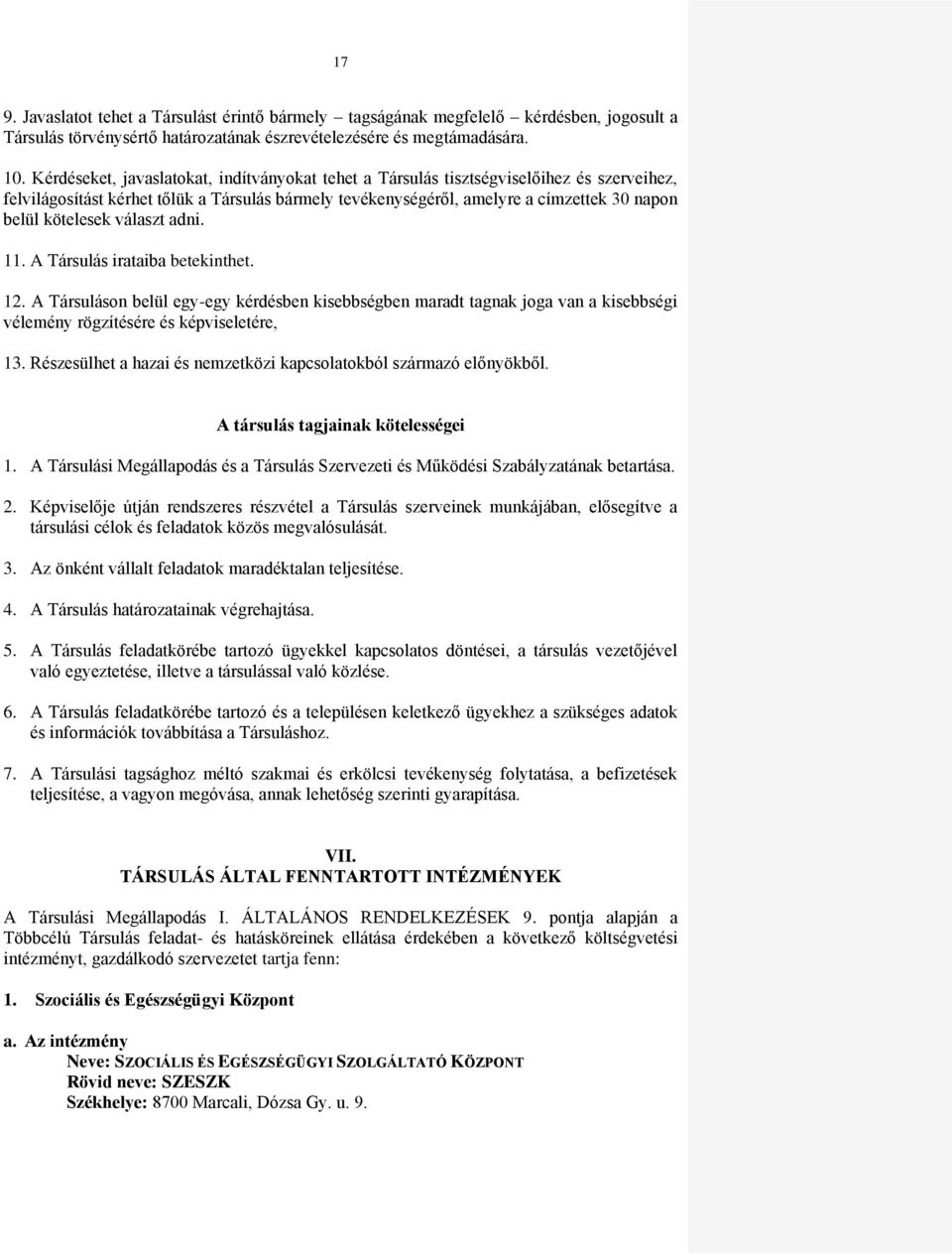 17

9. Javaslatot tehet a Társulást érintő bármely – tagságának megfelelő – kérdésben, jogosult a Társulás törvénysértő határozatának észrevételezésére és megtámadására.

10. Kérdéseket, javaslatokat, indítványokat tehet a Társulás tisztségviselőihez és szerveihez, felvilágosítást kérhet tőlük a Társulás bármely tevékenységéről, amelyre a címzettek 30 napon belül kötelesek választ adni.

11. A Társulás irataiba betekinthet.

12. A Társuláson belül egy-egy kérdésben kisebbségben maradt tagnak joga van a kisebbségi vélemény rögzítésére és képviseletére,

13. Részesülhet a hazai és nemzetközi kapcsolatokból származó előnyökből.

A társulás tagjainak kötelességei

1. A Társulási Megállapodás és a Társulás Szervezeti és Működési Szabályzatának betartása.

2. Képviselője útján rendszeres részvétel a Társulás szerveinek munkájában, elősegítve a társulási célok és feladatok közös megvalósulását.

3. Az önként vállalt feladatok maradéktalan teljesítése.

4. A Társulás határozatainak végrehajtása.

5. A Társulás feladatkörébe tartozó ügyekkel kapcsolatos döntései, a társulás vezetőjével való egyeztetése, illetve a társulással való közlése.

6. A Társulás feladatkörébe tartozó és a településen keletkező ügyekhez a szükséges adatok és információk továbbítása a Társuláshoz.

7. A Társulási tagsághoz méltó szakmai és erkölcsi tevékenység folytatása, a befizetések teljesítése, a vagyon megóvása, annak lehetőség szerinti gyarapítása.

VII.
TÁRSULÁS ÁLTAL FENNTARTOTT INTÉZMÉNYEK

A Társulási Megállapodás I. ÁLTALÁNOS RENDELKEZÉSEK 9. pontja alapján a Többcélú Társulás feladat- és hatásköreinek ellátása érdekében a következő költségvetési intézményt, gazdálkodó szervezetet tartja fenn:

1. Szociális és Egészségügyi Központ

a. Az intézmény
Neve: SZOCIÁLIS ÉS EGÉSZSÉGÜGYI SZOLGÁLTATÓ KÖZPONT
Rövid neve: SZESZK
Székhelye: 8700 Marcali, Dózsa Gy. u. 9.